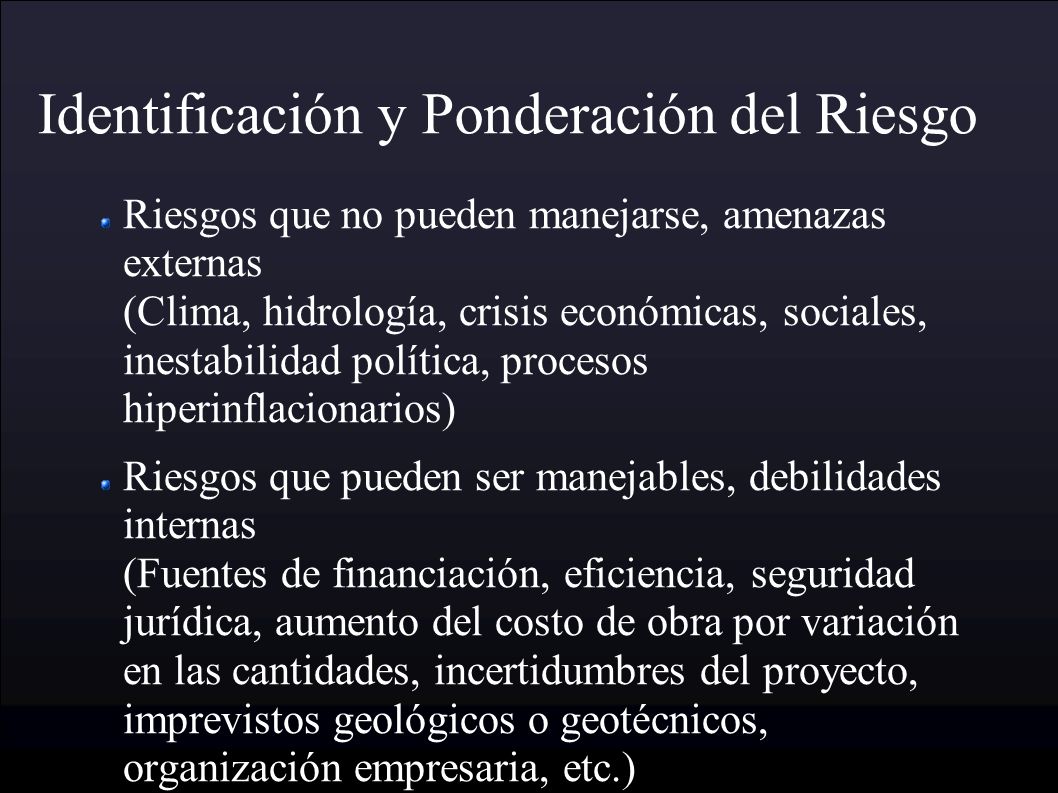 Identificación y Ponderación del Riesgo

Riesgos que no pueden manejarse, amenazas externas
(Clima, hidrología, crisis económicas, sociales, inestabilidad política, procesos hiperinflacionarios)

Riesgos que pueden ser manejables, debilidades internas
(Fuentes de financiación, eficiencia, seguridad jurídica, aumento del costo de obra por variación en las cantidades, incertidumbres del proyecto, imprevistos geológicos o geotécnicos, organización empresaria, etc.)